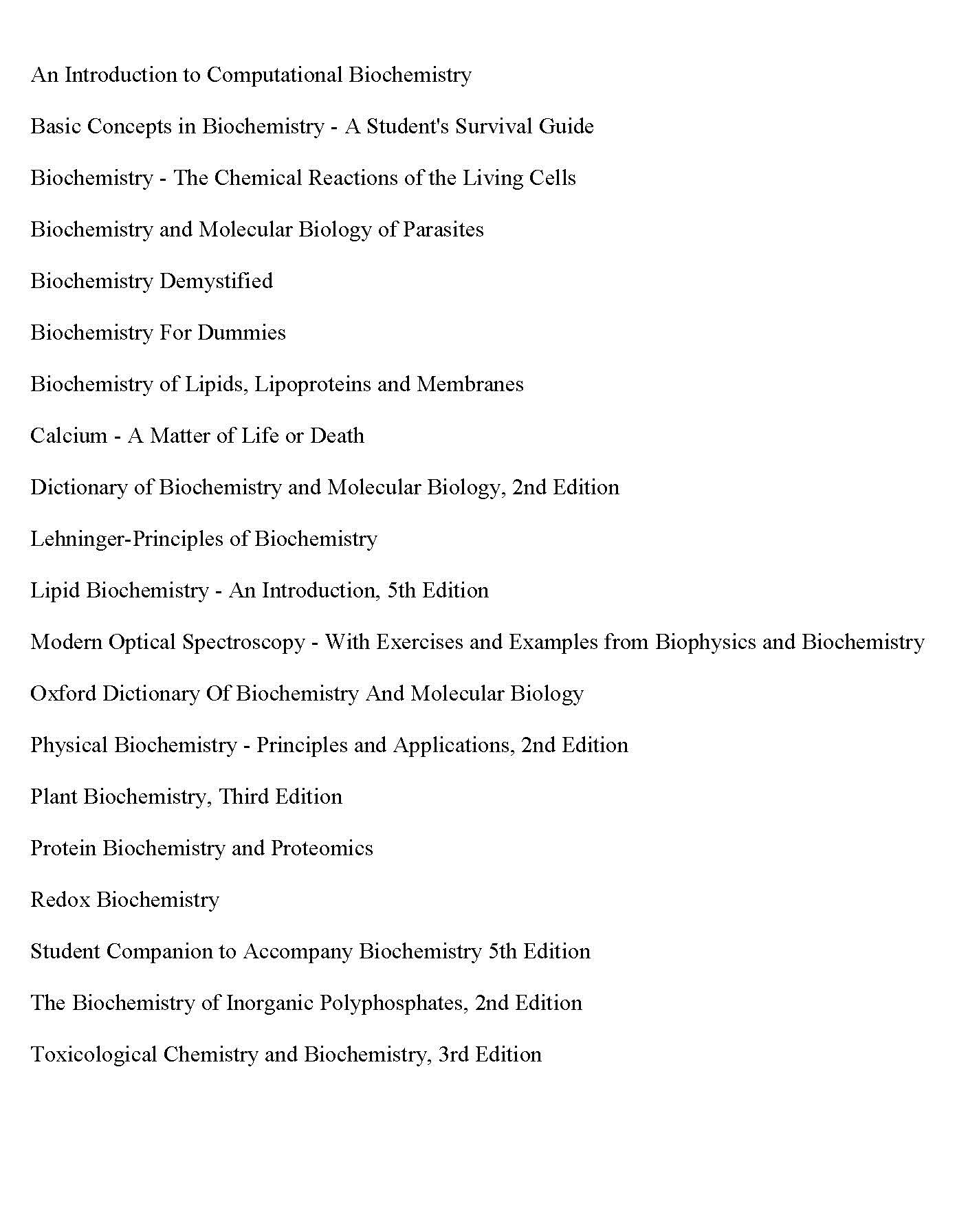 An Introduction to Computational Biochemistry

Basic Concepts in Biochemistry - A Student's Survival Guide

Biochemistry - The Chemical Reactions of the Living Cells

Biochemistry and Molecular Biology of Parasites

Biochemistry Demystified

Biochemistry For Dummies

Biochemistry of Lipids, Lipoproteins and Membranes

Calcium - A Matter of Life or Death

Dictionary of Biochemistry and Molecular Biology, 2nd Edition

Lehninger-Principles of Biochemistry

Lipid Biochemistry - An Introduction, 5th Edition

Modern Optical Spectroscopy - With Exercises and Examples from Biophysics and Biochemistry

Oxford Dictionary Of Biochemistry And Molecular Biology

Physical Biochemistry - Principles and Applications, 2nd Edition

Plant Biochemistry, Third Edition

Protein Biochemistry and Proteomics

Redox Biochemistry

Student Companion to Accompany Biochemistry 5th Edition

The Biochemistry of Inorganic Polyphosphates, 2nd Edition

Toxicological Chemistry and Biochemistry, 3rd Edition